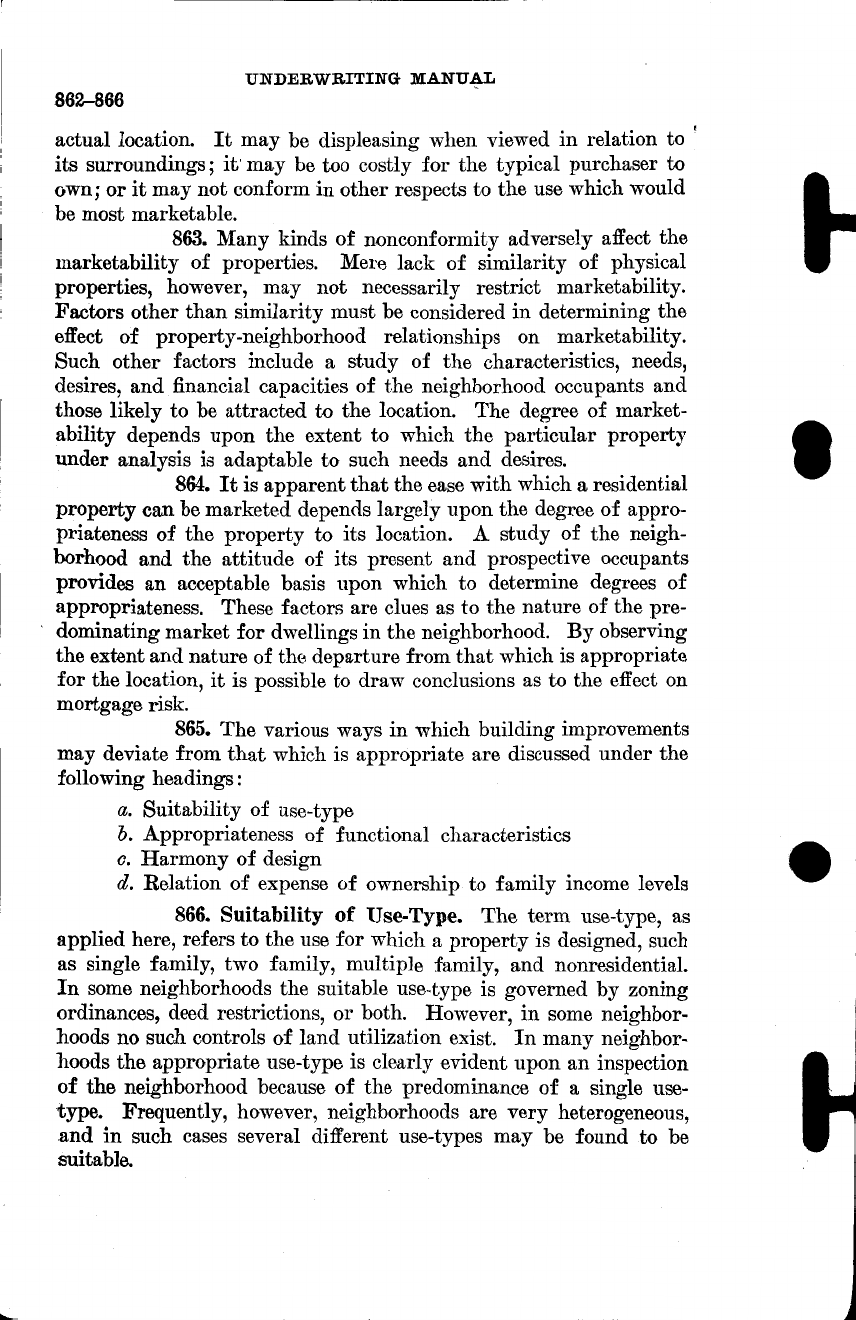 UNDERWRITING MANUAL

862–866

actual location. It may be displeasing when viewed in relation to its surroundings; it may be too costly for the typical purchaser to own; or it may not conform in other respects to the use which would be most marketable.

863. Many kinds of nonconformity adversely affect the marketability of properties. Mere lack of similarity of physical properties, however, may not necessarily restrict marketability. Factors other than similarity must be considered in determining the effect of property-neighborhood relationships on marketability. Such other factors include a study of the characteristics, needs, desires, and financial capacities of the neighborhood occupants and those likely to be attracted to the location. The degree of marketability depends upon the extent to which the particular property under analysis is adaptable to such needs and desires.

864. It is apparent that the ease with which a residential property can be marketed depends largely upon the degree of appropriateness of the property to its location. A study of the neighborhood and the attitude of its present and prospective occupants provides an acceptable basis upon which to determine degrees of appropriateness. These factors are clues as to the nature of the predominating market for dwellings in the neighborhood. By observing the extent and nature of the departure from that which is appropriate for the location, it is possible to draw conclusions as to the effect on mortgage risk.

865. The various ways in which building improvements may deviate from that which is appropriate are discussed under the following headings:

a. Suitability of use-type
b. Appropriateness of functional characteristics
c. Harmony of design
d. Relation of expense of ownership to family income levels

866. Suitability of Use-Type. The term use-type, as applied here, refers to the use for which a property is designed, such as single family, two family, multiple family, and nonresidential. In some neighborhoods the suitable use-type is governed by zoning ordinances, deed restrictions, or both. However, in some neighborhoods no such controls of land utilization exist. In many neighborhoods the appropriate use-type is clearly evident upon an inspection of the neighborhood because of the predominance of a single use-type. Frequently, however, neighborhoods are very heterogeneous, and in such cases several different use-types may be found to be suitable.